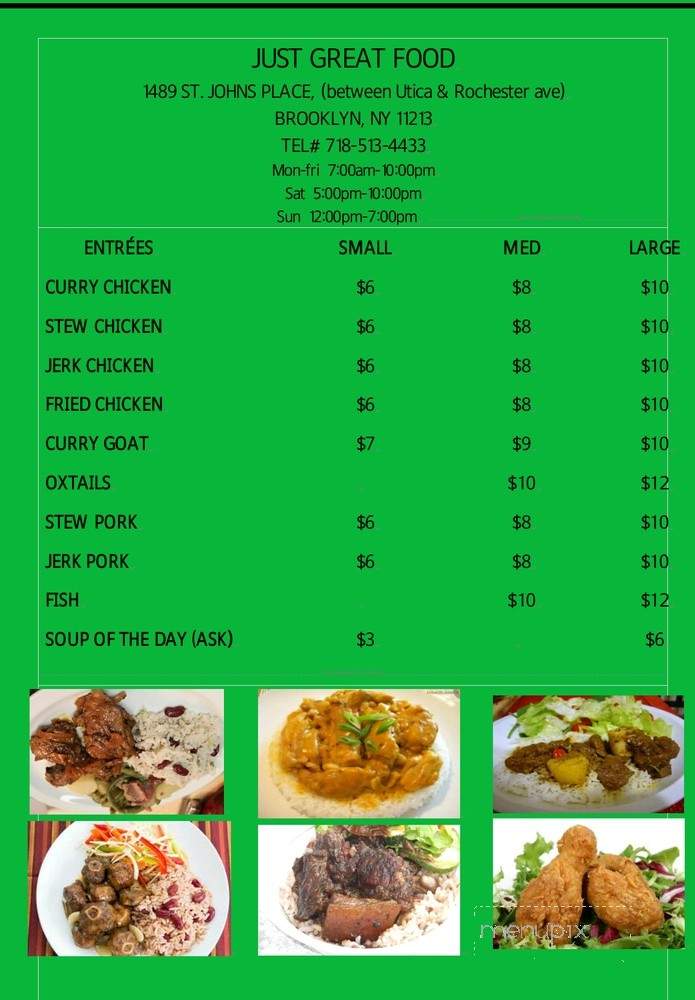 JUST GREAT FOOD
1489 ST. JOHNS PLACE, (between Utica & Rochester ave)
BROOKLYN, NY 11213
TEL# 718-513-4433
Mon-fri 7:00am-10:00pm
Sat 5:00pm-10:00pm
Sun 12:00pm-7:00pm

| ENTRÉES | SMALL | MED | LARGE |
|---|---|---|---|
| CURRY CHICKEN | $6 | $8 | $10 |
| STEW CHICKEN | $6 | $8 | $10 |
| JERK CHICKEN | $6 | $8 | $10 |
| FRIED CHICKEN | $6 | $8 | $10 |
| CURRY GOAT | $7 | $9 | $10 |
| OXTAILS | | $10 | $12 |
| STEW PORK | $6 | $8 | $10 |
| JERK PORK | $6 | $8 | $10 |
| FISH | | $10 | $12 |
| SOUP OF THE DAY (ASK) | $3 | | $6 |

menupix